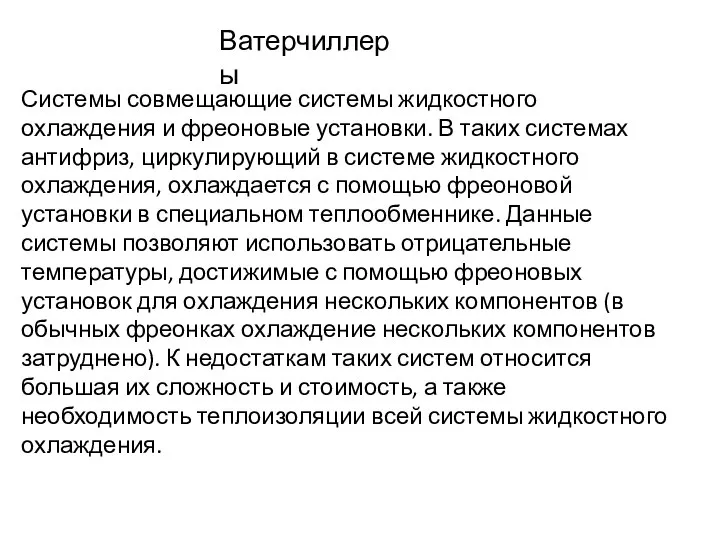 Ватерчиллеры

Системы совмещающие системы жидкостного охлаждения и фреоновые установки. В таких системах антифриз, циркулирующий в системе жидкостного охлаждения, охлаждается с помощью фреоновой установки в специальном теплообменнике. Данные системы позволяют использовать отрицательные температуры, достижимые с помощью фреоновых установок для охлаждения нескольких компонентов (в обычных фреонках охлаждение нескольких компонентов затруднено). К недостаткам таких систем относится большая их сложность и стоимость, а также необходимость теплоизоляции всей системы жидкостного охлаждения.